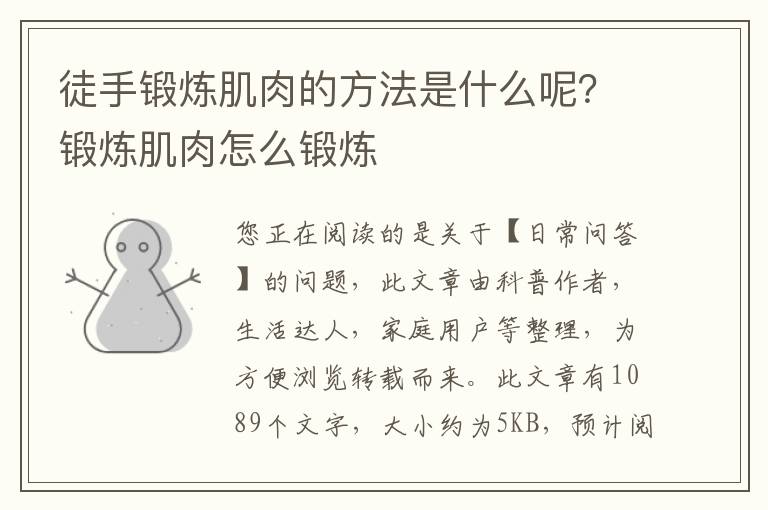 徒手锻炼肌肉的方法是什么呢？锻炼肌肉怎么锻炼

您正在阅读的是关于【日常问答】的问题，此文章由科普作者，生活达人，家庭用户等整理，为方便浏览转载而来。此文章有1089个文字，大小约为5KB，预计阅